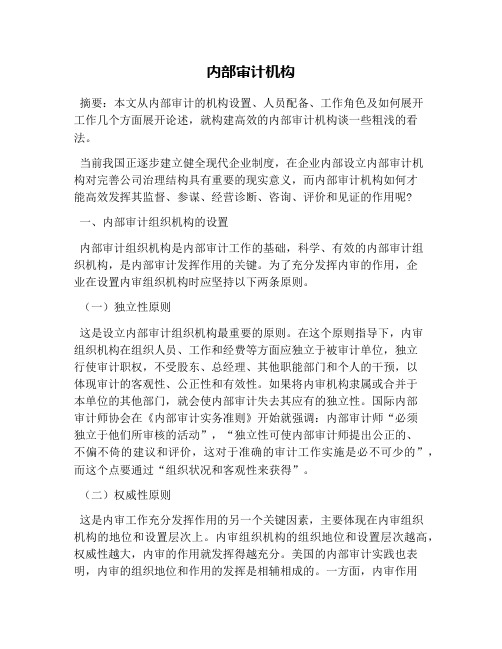 内部审计机构

摘要：本文从内部审计的机构设置、人员配备、工作角色及如何展开工作几个方面展开论述，就构建高效的内部审计机构谈一些粗浅的看法。

当前我国正逐步建立健全现代企业制度，在企业内部设立内部审计机构对完善公司治理结构具有重要的现实意义，而内部审计机构如何才能高效发挥其监督、参谋、经营诊断、咨询、评价和见证的作用呢?

一、内部审计组织机构的设置

内部审计组织机构是内部审计工作的基础，科学、有效的内部审计组织机构，是内部审计发挥作用的关键。为了充分发挥内审的作用，企业在设置内审组织机构时应坚持以下两条原则。

（一）独立性原则

这是设立内部审计组织机构最重要的原则。在这个原则指导下，内审组织机构在组织人员、工作和经费等方面应独立于被审计单位，独立行使审计职权，不受股东、总经理、其他职能部门和个人的干预，以体现审计的客观性、公正性和有效性。如果将内审机构隶属或合并于本单位的其他部门，就会使内部审计失去其应有的独立性。国际内部审计师协会在《内部审计实务准则》开始就强调：内部审计师“必须独立于他们所审核的活动”，“独立性可使内部审计师提出公正的、不偏不倚的建议和评价，这对于准确的审计工作实施是必不可少的”，而这个点要通过“组织状况和客观性来获得”。

（二）权威性原则

这是内审工作充分发挥作用的另一个关键因素，主要体现在内审组织机构的地位和设置层次上。内审组织机构的组织地位和设置层次越高，权威性越大，内审的作用就发挥得越充分。美国的内部审计实践也表明，内审的组织地位和作用的发挥是相辅相成的。一方面，内审作用